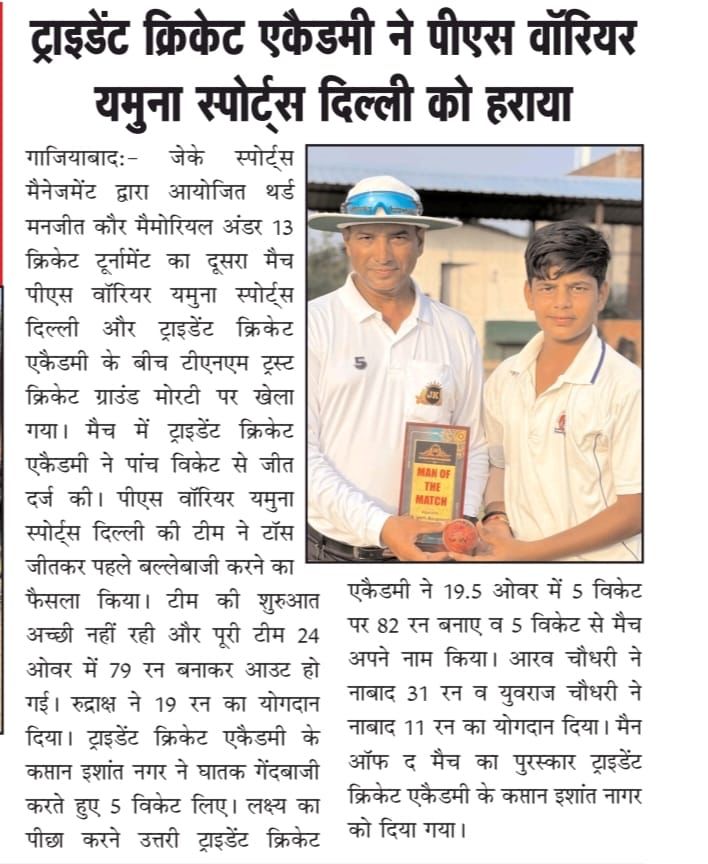 ट्राइडेंट क्रिकेट एकैडमी ने पीएस वॉरियर यमुना स्पोर्ट्स दिल्ली को हराया

गाजियाबाद:- जेके स्पोर्ट्स मैनेजमेंट द्वारा आयोजित थर्ड मनजीत कौर मैमोरियल अंडर 13 क्रिकेट टूर्नामेंट का दूसरा मैच पीएस वॉरियर यमुना स्पोर्ट्स दिल्ली और ट्राइडेंट क्रिकेट एकैडमी के बीच टीएनएम ट्रस्ट क्रिकेट ग्राउंड मोरटी पर खेला गया। मैच में ट्राइडेंट क्रिकेट एकैडमी ने पांच विकेट से जीत दर्ज की। पीएस वॉरियर यमुना स्पोर्ट्स दिल्ली की टीम ने टॉस जीतकर पहले बल्लेबाजी करने का फैसला किया। टीम की शुरुआत अच्छी नहीं रही और पूरी टीम 24 ओवर में 79 रन बनाकर आउट हो गई। रुद्राक्ष ने 19 रन का योगदान दिया। ट्राइडेंट क्रिकेट एकैडमी के कप्तान इशांत नगर ने घातक गेंदबाजी करते हुए 5 विकेट लिए। लक्ष्य का पीछा करने उत्तरी ट्राइडेंट क्रिकेट एकैडमी ने 19.5 ओवर में 5 विकेट पर 82 रन बनाए व 5 विकेट से मैच अपने नाम किया। आरव चौधरी ने नाबाद 31 रन व युवराज चौधरी ने नाबाद 11 रन का योगदान दिया। मैन ऑफ द मैच का पुरस्कार ट्राइडेंट क्रिकेट एकैडमी के कप्तान इशांत नागर को दिया गया।

5

MAN OF THE MATCH